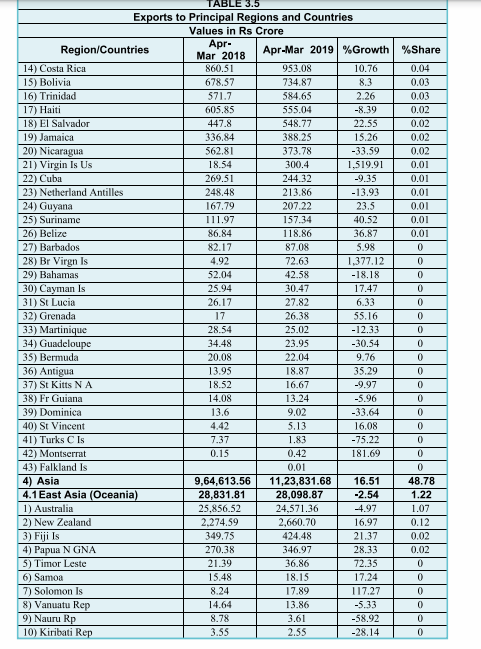 TABLE 3.5

Exports to Principal Regions and Countries

Values in Rs Crore

| Region/Countries | Apr-Mar 2018 | Apr-Mar 2019 | %Growth | %Share |
|---|---|---|---|---|
| 14) Costa Rica | 860.51 | 953.08 | 10.76 | 0.04 |
| 15) Bolivia | 678.57 | 734.87 | 8.3 | 0.03 |
| 16) Trinidad | 571.7 | 584.65 | 2.26 | 0.03 |
| 17) Haiti | 605.85 | 555.04 | -8.39 | 0.02 |
| 18) El Salvador | 447.8 | 548.77 | 22.55 | 0.02 |
| 19) Jamaica | 336.84 | 388.25 | 15.26 | 0.02 |
| 20) Nicaragua | 562.81 | 373.78 | -33.59 | 0.02 |
| 21) Virgin Is Us | 18.54 | 300.4 | 1,519.91 | 0.01 |
| 22) Cuba | 269.51 | 244.32 | -9.35 | 0.01 |
| 23) Netherland Antilles | 248.48 | 213.86 | -13.93 | 0.01 |
| 24) Guyana | 167.79 | 207.22 | 23.5 | 0.01 |
| 25) Suriname | 111.97 | 157.34 | 40.52 | 0.01 |
| 26) Belize | 86.84 | 118.86 | 36.87 | 0.01 |
| 27) Barbados | 82.17 | 87.08 | 5.98 | 0 |
| 28) Br Virgn Is | 4.92 | 72.63 | 1,377.12 | 0 |
| 29) Bahamas | 52.04 | 42.58 | -18.18 | 0 |
| 30) Cayman Is | 25.94 | 30.47 | 17.47 | 0 |
| 31) St Lucia | 26.17 | 27.82 | 6.33 | 0 |
| 32) Grenada | 17 | 26.38 | 55.16 | 0 |
| 33) Martinique | 28.54 | 25.02 | -12.33 | 0 |
| 34) Guadeloupe | 34.48 | 23.95 | -30.54 | 0 |
| 35) Bermuda | 20.08 | 22.04 | 9.76 | 0 |
| 36) Antigua | 13.95 | 18.87 | 35.29 | 0 |
| 37) St Kitts N A | 18.52 | 16.67 | -9.97 | 0 |
| 38) Fr Guiana | 14.08 | 13.24 | -5.96 | 0 |
| 39) Dominica | 13.6 | 9.02 | -33.64 | 0 |
| 40) St Vincent | 4.42 | 5.13 | 16.08 | 0 |
| 41) Turks C Is | 7.37 | 1.83 | -75.22 | 0 |
| 42) Montserrat | 0.15 | 0.42 | 181.69 | 0 |
| 43) Falkland Is | | 0.01 | | 0 |
| 4) Asia | 9,64,613.56 | 11,23,831.68 | 16.51 | 48.78 |
| 4.1 East Asia (Oceania) | 28,831.81 | 28,098.87 | -2.54 | 1.22 |
| 1) Australia | 25,856.52 | 24,571.36 | -4.97 | 1.07 |
| 2) New Zealand | 2,274.59 | 2,660.70 | 16.97 | 0.12 |
| 3) Fiji Is | 349.75 | 424.48 | 21.37 | 0.02 |
| 4) Papua N GNA | 270.38 | 346.97 | 28.33 | 0.02 |
| 5) Timor Leste | 21.39 | 36.86 | 72.35 | 0 |
| 6) Samoa | 15.48 | 18.15 | 17.24 | 0 |
| 7) Solomon Is | 8.24 | 17.89 | 117.27 | 0 |
| 8) Vanuatu Rep | 14.64 | 13.86 | -5.33 | 0 |
| 9) Nauru Rp | 8.78 | 3.61 | -58.92 | 0 |
| 10) Kiribati Rep | 3.55 | 2.55 | -28.14 | 0 |